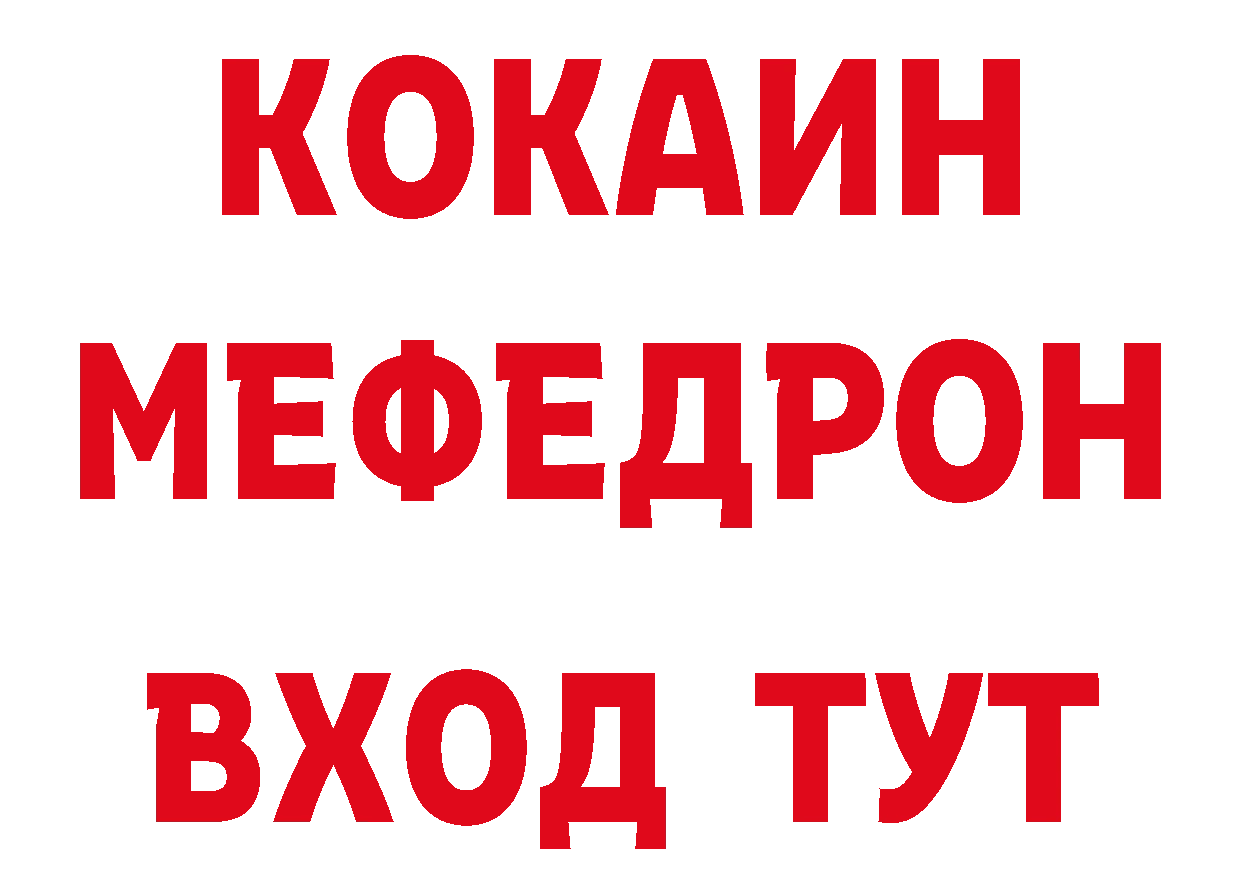 КОКАИН
МЕФЕДРОН
ВХОД ТУТ